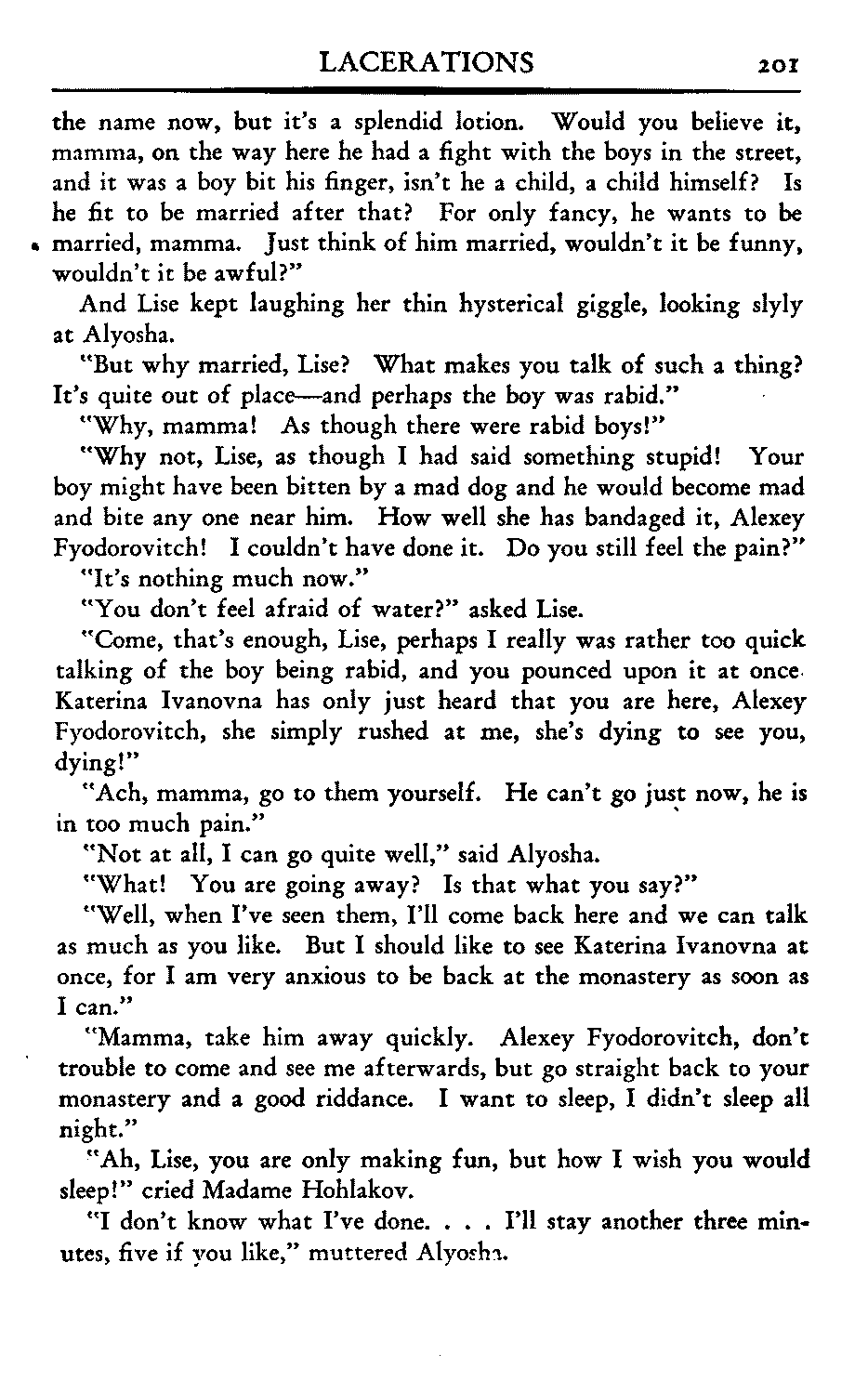 LACERATIONS 201

the name now, but it's a splendid lotion. Would you believe it, mamma, on the way here he had a fight with the boys in the street, and it was a boy bit his finger, isn't he a child, a child himself? Is he fit to be married after that? For only fancy, he wants to be married, mamma. Just think of him married, wouldn't it be funny, wouldn't it be awful?"

And Lise kept laughing her thin hysterical giggle, looking slyly at Alyosha.

"But why married, Lise? What makes you talk of such a thing? It's quite out of place—and perhaps the boy was rabid."

"Why, mamma! As though there were rabid boys!"

"Why not, Lise, as though I had said something stupid! Your boy might have been bitten by a mad dog and he would become mad and bite any one near him. How well she has bandaged it, Alexey Fyodorovitch! I couldn't have done it. Do you still feel the pain?"

"It's nothing much now."

"You don't feel afraid of water?" asked Lise.

"Come, that's enough, Lise, perhaps I really was rather too quick talking of the boy being rabid, and you pounced upon it at once. Katerina Ivanovna has only just heard that you are here, Alexey Fyodorovitch, she simply rushed at me, she's dying to see you, dying!"

"Ach, mamma, go to them yourself. He can't go just now, he is in too much pain."

"Not at all, I can go quite well," said Alyosha.

"What! You are going away? Is that what you say?"

"Well, when I've seen them, I'll come back here and we can talk as much as you like. But I should like to see Katerina Ivanovna at once, for I am very anxious to be back at the monastery as soon as I can."

"Mamma, take him away quickly. Alexey Fyodorovitch, don't trouble to come and see me afterwards, but go straight back to your monastery and a good riddance. I want to sleep, I didn't sleep all night."

"Ah, Lise, you are only making fun, but how I wish you would sleep!" cried Madame Hohlakov.

"I don't know what I've done. . . . I'll stay another three minutes, five if you like," muttered Alyosha.